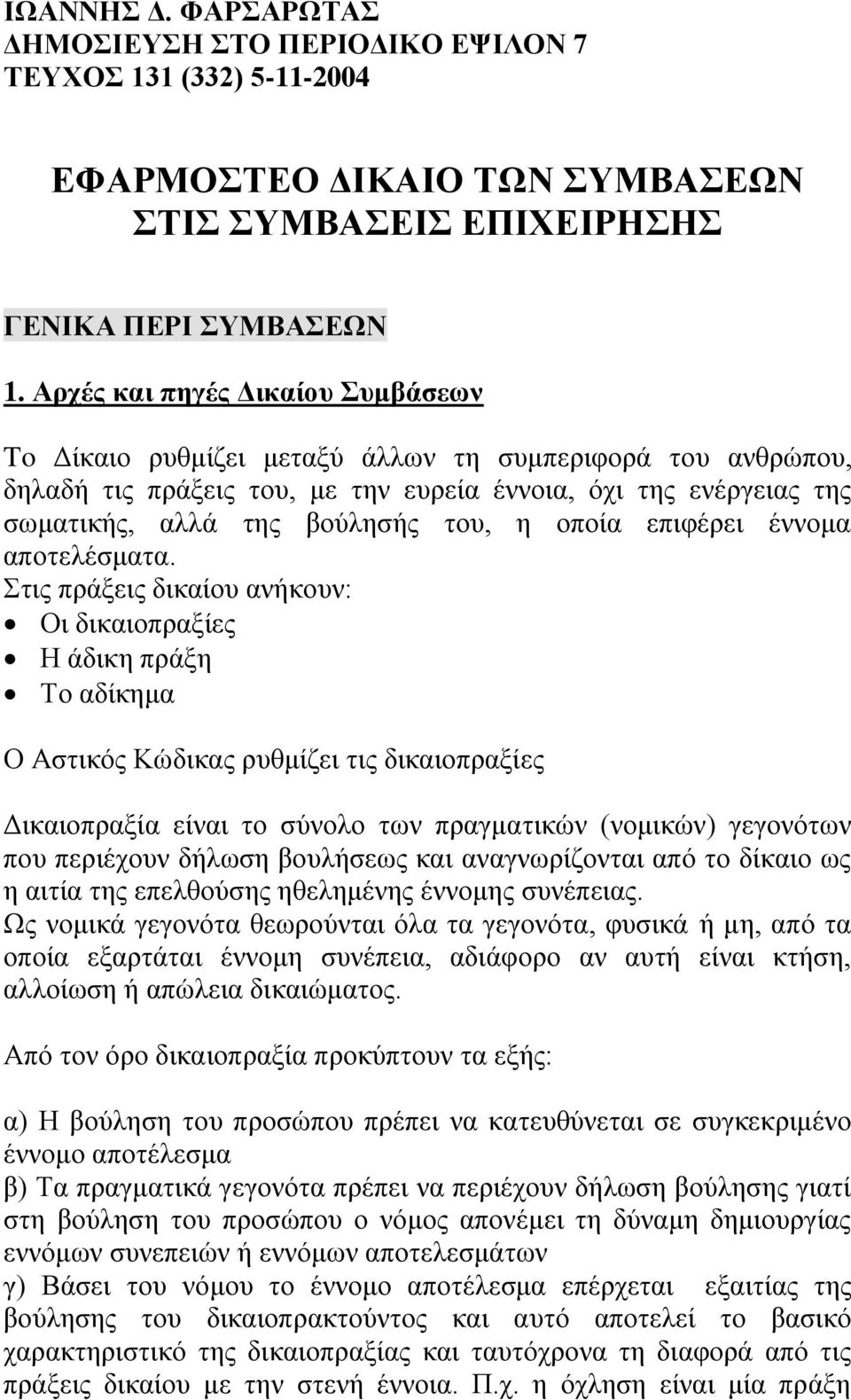 ΙΩΑΝΝΗΣ Δ. ΦΑΡΣΑΡΩΤΑΣ
ΔΗΜΟΣΙΕΥΣΗ ΣΤΟ ΠΕΡΙΟΔΙΚΟ ΕΨΙΛΟΝ 7
ΤΕΥΧΟΣ 131 (332) 5-11-2004

ΕΦΑΡΜΟΣΤΕΟ ΔΙΚΑΙΟ ΤΩΝ ΣΥΜΒΑΣΕΩΝ ΣΤΙΣ ΣΥΜΒΑΣΕΙΣ ΕΠΙΧΕΙΡΗΣΗΣ

ΓΕΝΙΚΑ ΠΕΡΙ ΣΥΜΒΑΣΕΩΝ

1. Αρχές και πηγές Δικαίου Συμβάσεων

Το Δίκαιο ρυθμίζει μεταξύ άλλων τη συμπεριφορά του ανθρώπου, δηλαδή τις πράξεις του, με την ευρεία έννοια, όχι της ενέργειας της σωματικής, αλλά της βούλησής του, η οποία επιφέρει έννομα αποτελέσματα.
Στις πράξεις δικαίου ανήκουν:
• Οι δικαιοπραξίες
• Η άδικη πράξη
• Το αδίκημα

Ο Αστικός Κώδικας ρυθμίζει τις δικαιοπραξίες

Δικαιοπραξία είναι το σύνολο των πραγματικών (νομικών) γεγονότων που περιέχουν δήλωση βουλήσεως και αναγνωρίζονται από το δίκαιο ως η αιτία της επελθούσης ηθελημένης έννομης συνέπειας.
Ως νομικά γεγονότα θεωρούνται όλα τα γεγονότα, φυσικά ή μη, από τα οποία εξαρτάται έννομη συνέπεια, αδιάφορο αν αυτή είναι κτήση, αλλοίωση ή απώλεια δικαιώματος.

Από τον όρο δικαιοπραξία προκύπτουν τα εξής:

α) Η βούληση του προσώπου πρέπει να κατευθύνεται σε συγκεκριμένο έννομο αποτέλεσμα
β) Τα πραγματικά γεγονότα πρέπει να περιέχουν δήλωση βούλησης γιατί στη βούληση του προσώπου ο νόμος απονέμει τη δύναμη δημιουργίας εννόμων συνεπειών ή εννόμων αποτελεσμάτων
γ) Βάσει του νόμου το έννομο αποτέλεσμα επέρχεται εξαιτίας της βούλησης του δικαιοπρακτούντος και αυτό αποτελεί το βασικό χαρακτηριστικό της δικαιοπραξίας και ταυτόχρονα τη διαφορά από τις πράξεις δικαίου με την στενή έννοια. Π.χ. η όχληση είναι μία πράξη